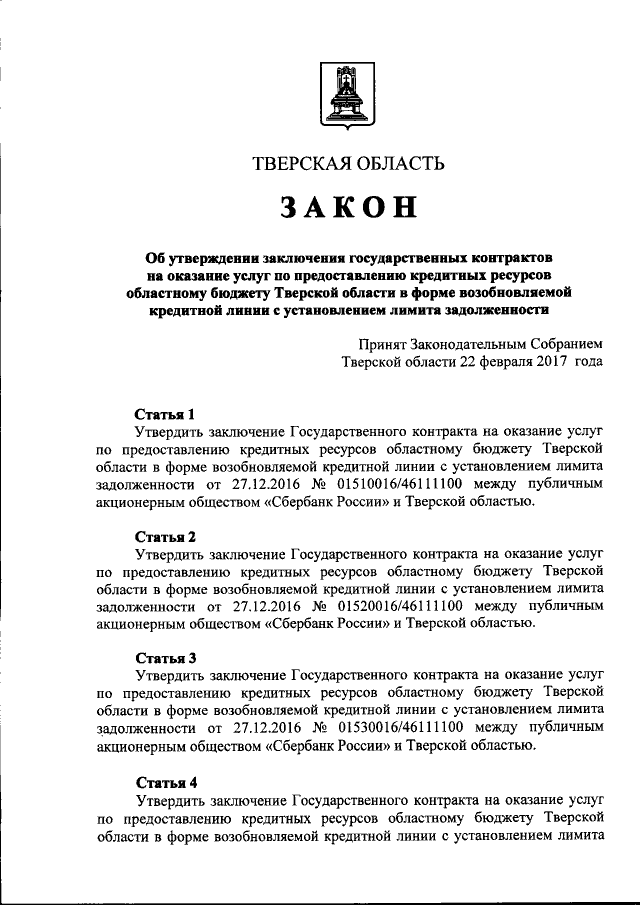 ТВЕРСКАЯ ОБЛАСТЬ

ЗАКОН

Об утверждении заключения государственных контрактов на оказание услуг по предоставлению кредитных ресурсов областному бюджету Тверской области в форме возобновляемой кредитной линии с установлением лимита задолженности

Принят Законодательным Собранием Тверской области 22 февраля 2017 года

Статья 1
Утвердить заключение Государственного контракта на оказание услуг по предоставлению кредитных ресурсов областному бюджету Тверской области в форме возобновляемой кредитной линии с установлением лимита задолженности от 27.12.2016 № 01510016/46111100 между публичным акционерным обществом «Сбербанк России» и Тверской областью.

Статья 2
Утвердить заключение Государственного контракта на оказание услуг по предоставлению кредитных ресурсов областному бюджету Тверской области в форме возобновляемой кредитной линии с установлением лимита задолженности от 27.12.2016 № 01520016/46111100 между публичным акционерным обществом «Сбербанк России» и Тверской областью.

Статья 3
Утвердить заключение Государственного контракта на оказание услуг по предоставлению кредитных ресурсов областному бюджету Тверской области в форме возобновляемой кредитной линии с установлением лимита задолженности от 27.12.2016 № 01530016/46111100 между публичным акционерным обществом «Сбербанк России» и Тверской областью.

Статья 4
Утвердить заключение Государственного контракта на оказание услуг по предоставлению кредитных ресурсов областному бюджету Тверской области в форме возобновляемой кредитной линии с установлением лимита